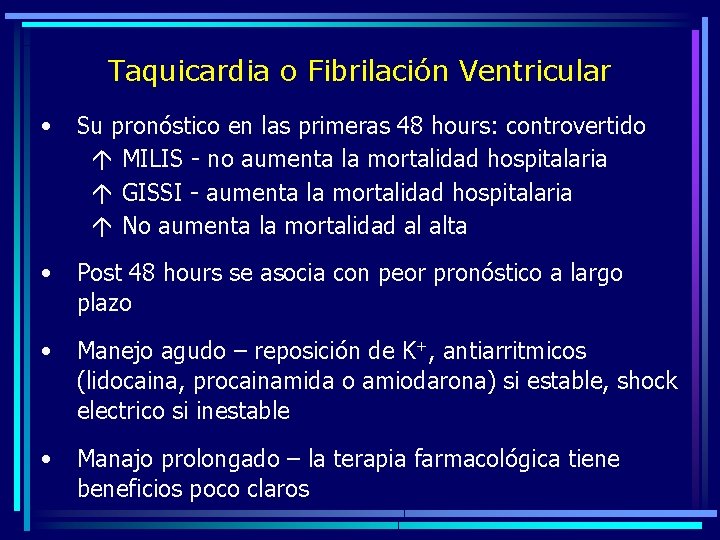 Taquicardia o Fibrilación Ventricular

• Su pronóstico en las primeras 48 hours: controvertido
↑ MILIS - no aumenta la mortalidad hospitalaria
↑ GISSI - aumenta la mortalidad hospitalaria
↑ No aumenta la mortalidad al alta

• Post 48 hours se asocia con peor pronóstico a largo plazo

• Manejo agudo – reposición de $K^+$, antiarritmicos (lidocaina, procainamida o amiodarona) si estable, shock electrico si inestable

• Manajo prolongado – la terapia farmacológica tiene beneficios poco claros